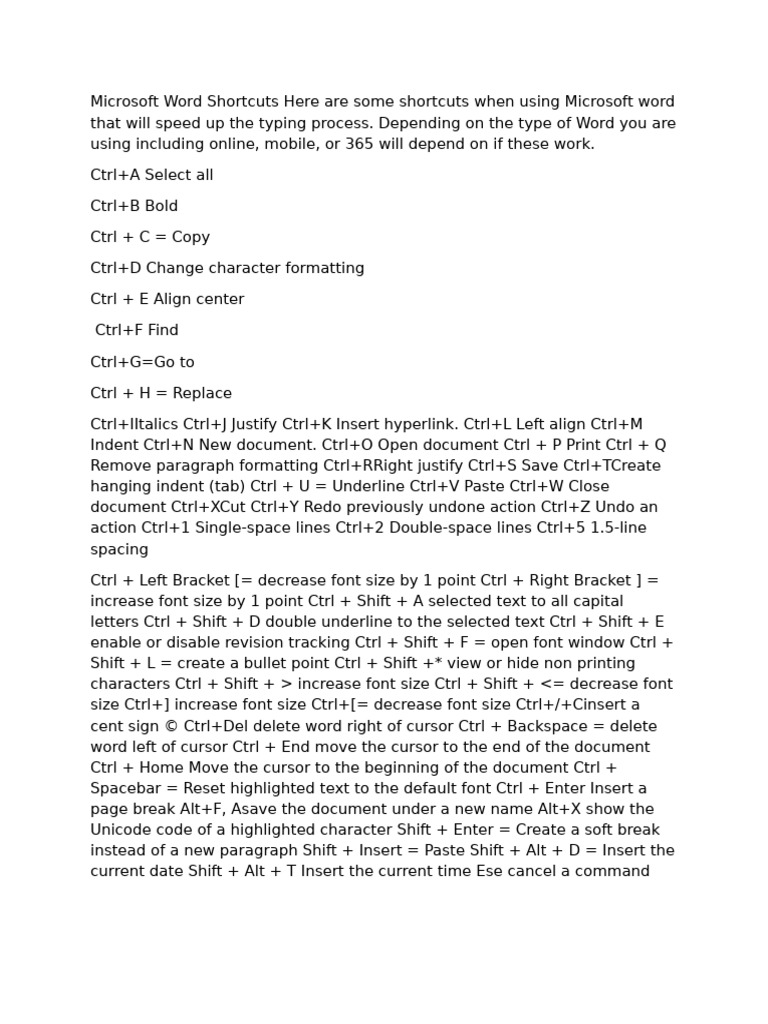 Microsoft Word Shortcuts Here are some shortcuts when using Microsoft word that will speed up the typing process. Depending on the type of Word you are using including online, mobile, or 365 will depend on if these work.

Ctrl+A Select all

Ctrl+B Bold

Ctrl + C = Copy

Ctrl+D Change character formatting

Ctrl + E Align center

Ctrl+F Find

Ctrl+G=Go to

Ctrl + H = Replace

Ctrl+IItalics Ctrl+J Justify Ctrl+K Insert hyperlink. Ctrl+L Left align Ctrl+M Indent Ctrl+N New document. Ctrl+O Open document Ctrl + P Print Ctrl + Q Remove paragraph formatting Ctrl+RRight justify Ctrl+S Save Ctrl+TCreate hanging indent (tab) Ctrl + U = Underline Ctrl+V Paste Ctrl+W Close document Ctrl+XCut Ctrl+Y Redo previously undone action Ctrl+Z Undo an action Ctrl+1 Single-space lines Ctrl+2 Double-space lines Ctrl+5 1.5-line spacing

Ctrl + Left Bracket [= decrease font size by 1 point Ctrl + Right Bracket ] = increase font size by 1 point Ctrl + Shift + A selected text to all capital letters Ctrl + Shift + D double underline to the selected text Ctrl + Shift + E enable or disable revision tracking Ctrl + Shift + F = open font window Ctrl + Shift + L = create a bullet point Ctrl + Shift +* view or hide non printing characters Ctrl + Shift + > increase font size Ctrl + Shift + <= decrease font size Ctrl+] increase font size Ctrl+[= decrease font size Ctrl+/+Cinsert a cent sign © Ctrl+Del delete word right of cursor Ctrl + Backspace = delete word left of cursor Ctrl + End move the cursor to the end of the document Ctrl + Home Move the cursor to the beginning of the document Ctrl + Spacebar = Reset highlighted text to the default font Ctrl + Enter Insert a page break Alt+F, Asave the document under a new name Alt+X show the Unicode code of a highlighted character Shift + Enter = Create a soft break instead of a new paragraph Shift + Insert = Paste Shift + Alt + D = Insert the current date Shift + Alt + T Insert the current time Ese cancel a command